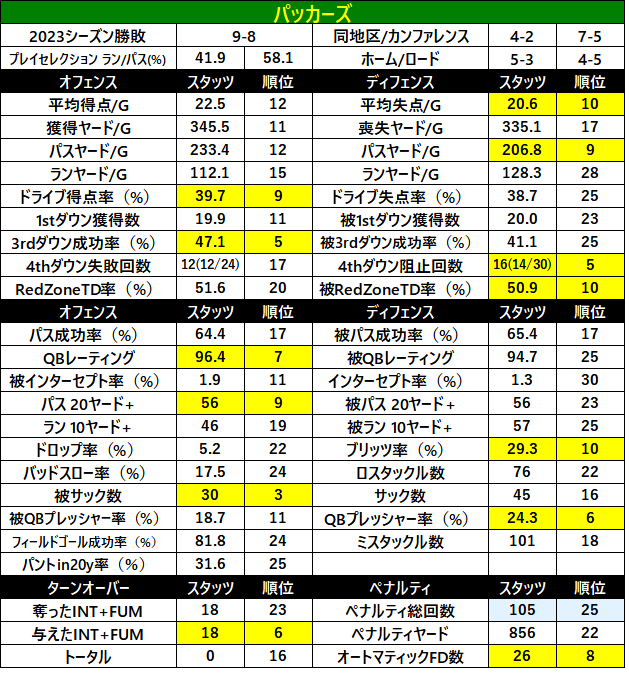 パッカーズ

| 2023シーズン勝敗 | 9-8 | | 同地区/カンファレンス | 4-2 | 7-5 |
|---|---|---|---|---|---|
| プレイセレクション ラン/パス(%) | 41.9 | 58.1 | ホーム/ロード | 5-3 | 4-5 |
| オフェンス | スタッツ | 順位 | ディフェンス | スタッツ | 順位 |
| 平均得点/G | 22.5 | 12 | 平均失点/G | 20.6 | 10 |
| 獲得ヤード/G | 345.5 | 11 | 喪失ヤード/G | 335.1 | 17 |
| パスヤード/G | 233.4 | 12 | パスヤード/G | 206.8 | 9 |
| ランヤード/G | 112.1 | 15 | ランヤード/G | 128.3 | 28 |
| ドライブ得点率（%） | 39.7 | 9 | ドライブ失点率（%） | 38.7 | 25 |
| 1stダウン獲得数 | 19.9 | 11 | 被1stダウン獲得数 | 20.0 | 23 |
| 3rdダウン成功率（%） | 47.1 | 5 | 被3rdダウン成功率（%） | 41.1 | 25 |
| 4thダウン失敗回数 | 12(12/24) | 17 | 4thダウン阻止回数 | 16(14/30) | 5 |
| RedZoneTD率（%） | 51.6 | 20 | 被RedZoneTD率（%） | 50.9 | 10 |
| オフェンス | スタッツ | 順位 | ディフェンス | スタッツ | 順位 |
| パス成功率（%） | 64.4 | 17 | 被パス成功率（%） | 65.4 | 17 |
| QBレーティング | 96.4 | 7 | 被QBレーティング | 94.7 | 25 |
| 被インターセプト率（%） | 1.9 | 11 | インターセプト率（%） | 1.3 | 30 |
| パス 20ヤード+ | 56 | 9 | 被パス 20ヤード+ | 56 | 23 |
| ラン 10ヤード+ | 46 | 19 | 被ラン 10ヤード+ | 57 | 25 |
| ドロップ率（%） | 5.2 | 22 | ブリッツ率（%） | 29.3 | 10 |
| バッドスロー率（%） | 17.5 | 24 | ロスタックル数 | 76 | 22 |
| 被サック数 | 30 | 3 | サック数 | 45 | 16 |
| 被QBプレッシャー率（%） | 18.7 | 11 | QBプレッシャー率（%） | 24.3 | 6 |
| フィールドゴール成功率（%） | 81.8 | 24 | ミスタックル数 | 101 | 18 |
| パントin20y率（%） | 31.6 | 25 | | | |
| ターンオーバー | スタッツ | 順位 | ペナルティ | スタッツ | 順位 |
| 奪ったINT+FUM | 18 | 23 | ペナルティ総回数 | 105 | 25 |
| 与えたINT+FUM | 18 | 6 | ペナルティヤード | 856 | 22 |
| トータル | 0 | 16 | オートマティックFD数 | 26 | 8 |